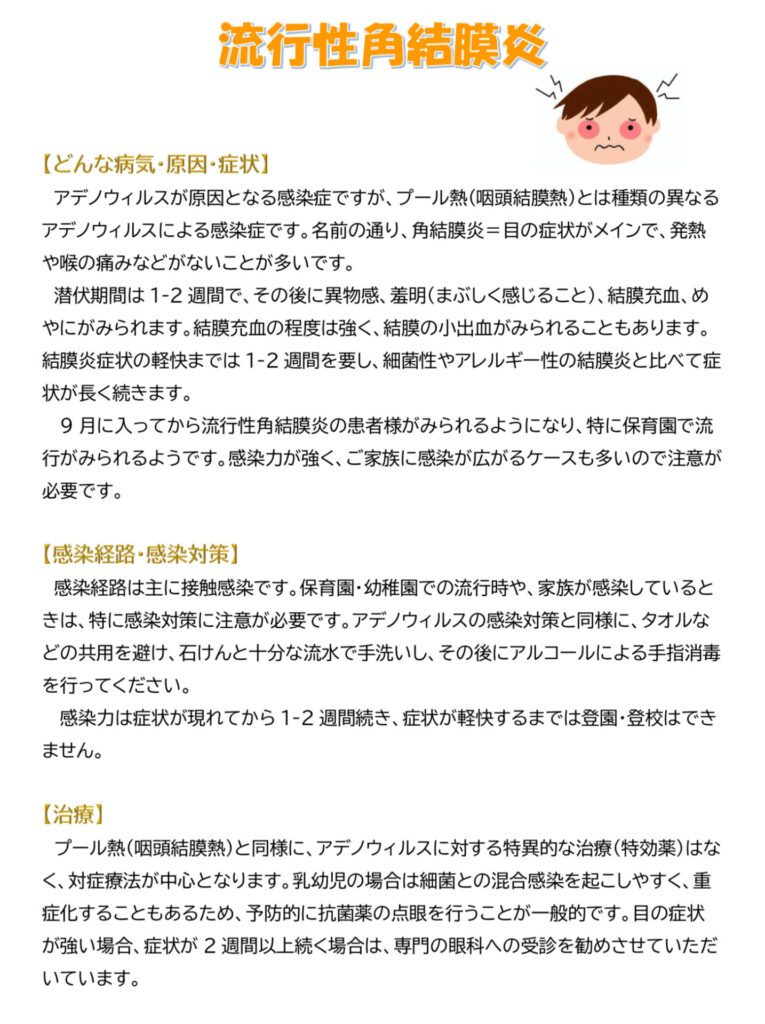 流行性角結膜炎

【どんな病気・原因・症状】
アデノウィルスが原因となる感染症ですが、プール熱（咽頭結膜熱）とは種類の異なるアデノウィルスによる感染症です。名前の通り、角結膜炎＝目の症状がメインで、発熱や喉の痛みなどがないことが多いです。
潜伏期間は 1-2 週間で、その後に異物感、羞明（まぶしく感じること）、結膜充血、めやにがみられます。結膜充血の程度は強く、結膜の小出血がみられることもあります。結膜炎症状の軽快までは 1-2 週間を要し、細菌性やアレルギー性の結膜炎と比べて症状が長く続きます。
9 月に入ってから流行性角結膜炎の患者様がみられるようになり、特に保育園で流行がみられるようです。感染力が強く、ご家族に感染が広がるケースも多いので注意が必要です。

【感染経路・感染対策】
感染経路は主に接触感染です。保育園・幼稚園での流行時や、家族が感染しているときは、特に感染対策に注意が必要です。アデノウィルスの感染対策と同様に、タオルなどの共用を避け、石けんと十分な流水で手洗いし、その後にアルコールによる手指消毒を行ってください。
感染力は症状が現れてから 1-2 週間続き、症状が軽快するまでは登園・登校はできません。

【治療】
プール熱（咽頭結膜熱）と同様に、アデノウィルスに対する特異的な治療（特効薬）はなく、対症療法が中心となります。乳幼児の場合は細菌との混合感染を起こしやすく、重症化することもあるため、予防的に抗菌薬の点眼を行うことが一般的です。目の症状が強い場合、症状が 2 週間以上続く場合は、専門の眼科への受診を勧めさせていただいています。